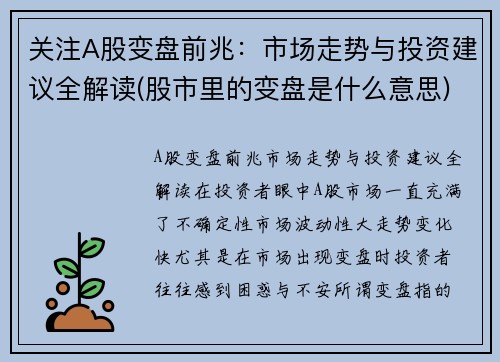 关注A股变盘前兆：市场走势与投资建议全解读(股市里的变盘是什么意思)

A股变盘前兆市场走势与投资建议全解读在投资者眼中A股市场一直充满了不确定性市场波动性大走势变化快尤其是在市场出现变盘时投资者往往感到困惑与不安所谓变盘指的